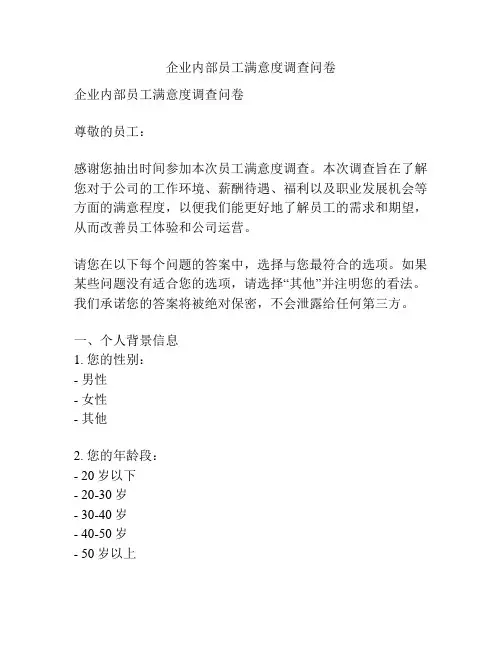 企业内部员工满意度调查问卷

企业内部员工满意度调查问卷

尊敬的员工：

感谢您抽出时间参加本次员工满意度调查。本次调查旨在了解您对于公司的工作环境、薪酬待遇、福利以及职业发展机会等方面的满意程度，以便我们能更好地了解员工的需求和期望，从而改善员工体验和公司运营。

请您在以下每个问题的答案中，选择与您最符合的选项。如果某些问题没有适合您的选项，请选择“其他”并注明您的看法。我们承诺您的答案将被绝对保密，不会泄露给任何第三方。

一、个人背景信息
1. 您的性别：
- 男性
- 女性
- 其他

2. 您的年龄段：
- 20 岁以下
- 20-30 岁
- 30-40 岁
- 40-50 岁
- 50 岁以上